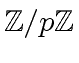 $\mathbb{Z}/p\mathbb{Z}$